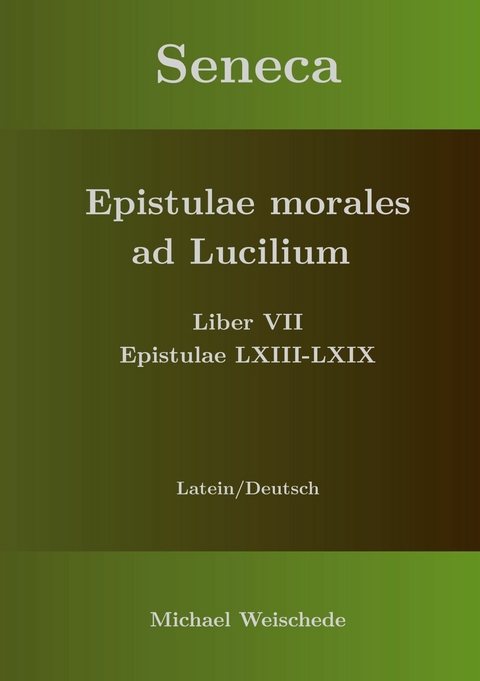 Seneca

Epistulae morales ad Lucilium

Liber VII
Epistulae LXIII-LXIX

Latein/Deutsch

Michael Weischede